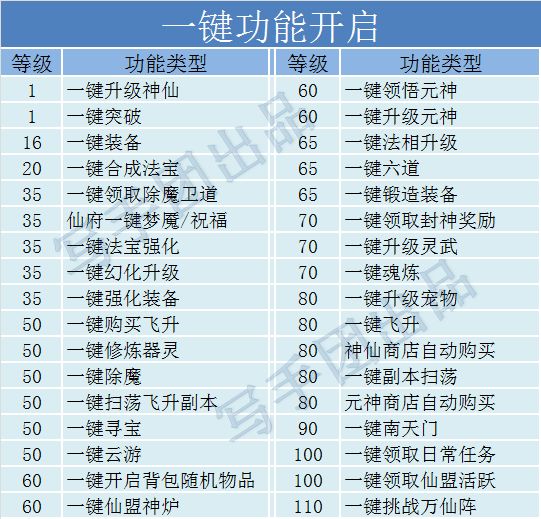 一键功能开启

| 等级 | 功能类型 | 等级 | 功能类型 |
|---|---|---|---|
| 1 | 一键升级神仙 | 60 | 一键领悟元神 |
| 1 | 一键突破 | 60 | 一键升级元神 |
| 16 | 一键装备 | 65 | 一键法相升级 |
| 20 | 一键合成法宝 | 65 | 一键六道 |
| 35 | 一键领取除魔卫道 | 65 | 一键锻造装备 |
| 35 | 仙府一键梦魇/祝福 | 70 | 一键领取封神奖励 |
| 35 | 一键法宝强化 | 70 | 一键升级灵武 |
| 35 | 一键幻化升级 | 70 | 一键魂炼 |
| 35 | 一键强化装备 | 80 | 一键升级宠物 |
| 50 | 一键购买飞升 | 80 | 一键飞升 |
| 50 | 一键修炼器灵 | 80 | 神仙商店自动购买 |
| 50 | 一键除魔 | 80 | 一键副本扫荡 |
| 50 | 一键扫荡飞升副本 | 80 | 元神商店自动购买 |
| 50 | 一键寻宝 | 90 | 一键南天门 |
| 50 | 一键云游 | 100 | 一键领取日常任务 |
| 60 | 一键开启背包随机物品 | 100 | 一键领取仙盟活跃 |
| 60 | 一键仙盟神炉 | 110 | 一键挑战万仙阵 |

写手团出品